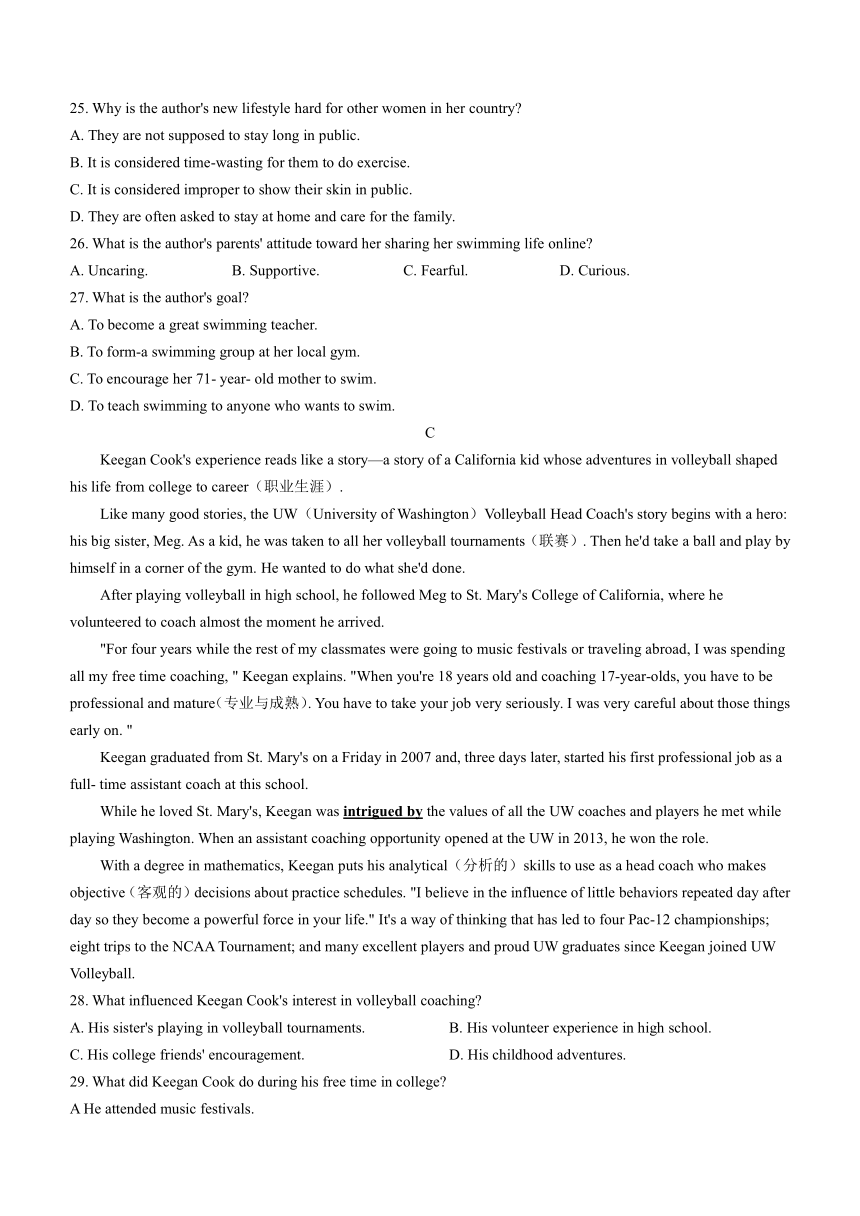 25. Why is the author's new lifestyle hard for other women in her country?
A. They are not supposed to stay long in public.
B. It is considered time-wasting for them to do exercise.
C. It is considered improper to show their skin in public.
D. They are often asked to stay at home and care for the family.
26. What is the author's parents' attitude toward her sharing her swimming life online?
A. Uncaring. B. Supportive. C. Fearful. D. Curious.
27. What is the author's goal?
A. To become a great swimming teacher.
B. To form-a swimming group at her local gym.
C. To encourage her 71- year- old mother to swim.
D. To teach swimming to anyone who wants to swim.
C
Keegan Cook's experience reads like a story—a story of a California kid whose adventures in volleyball shaped his life from college to career（职业生涯）.
Like many good stories, the UW（University of Washington）Volleyball Head Coach's story begins with a hero: his big sister, Meg. As a kid, he was taken to all her volleyball tournaments（联赛）. Then he'd take a ball and play by himself in a corner of the gym. He wanted to do what she'd done.
After playing volleyball in high school, he followed Meg to St. Mary's College of California, where he volunteered to coach almost the moment he arrived.
"For four years while the rest of my classmates were going to music festivals or traveling abroad, I was spending all my free time coaching, " Keegan explains. "When you're 18 years old and coaching 17-year-olds, you have to be professional and mature(专业与成熟). You have to take your job very seriously. I was very careful about those things early on. "
Keegan graduated from St. Mary's on a Friday in 2007 and, three days later, started his first professional job as a full- time assistant coach at this school.
While he loved St. Mary's, Keegan was intrigued by the values of all the UW coaches and players he met while playing Washington. When an assistant coaching opportunity opened at the UW in 2013, he won the role.
With a degree in mathematics, Keegan puts his analytical（分析的）skills to use as a head coach who makes objective（客观的）decisions about practice schedules. "I believe in the influence of little behaviors repeated day after day so they become a powerful force in your life." It's a way of thinking that has led to four Pac-12 championships; eight trips to the NCAA Tournament; and many excellent players and proud UW graduates since Keegan joined UW Volleyball.
28. What influenced Keegan Cook's interest in volleyball coaching?
A. His sister's playing in volleyball tournaments. B. His volunteer experience in high school.
C. His college friends' encouragement. D. His childhood adventures.
29. What did Keegan Cook do during his free time in college?
A He attended music festivals.